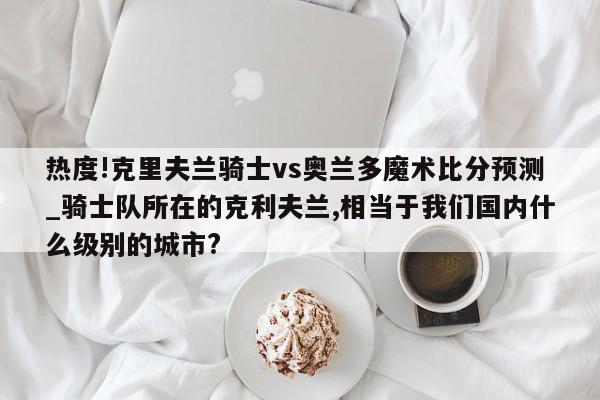 热度!克里夫兰骑士vs奥兰多魔术比分预测_骑士队所在的克利夫兰,相当于我们国内什么级别的城市?